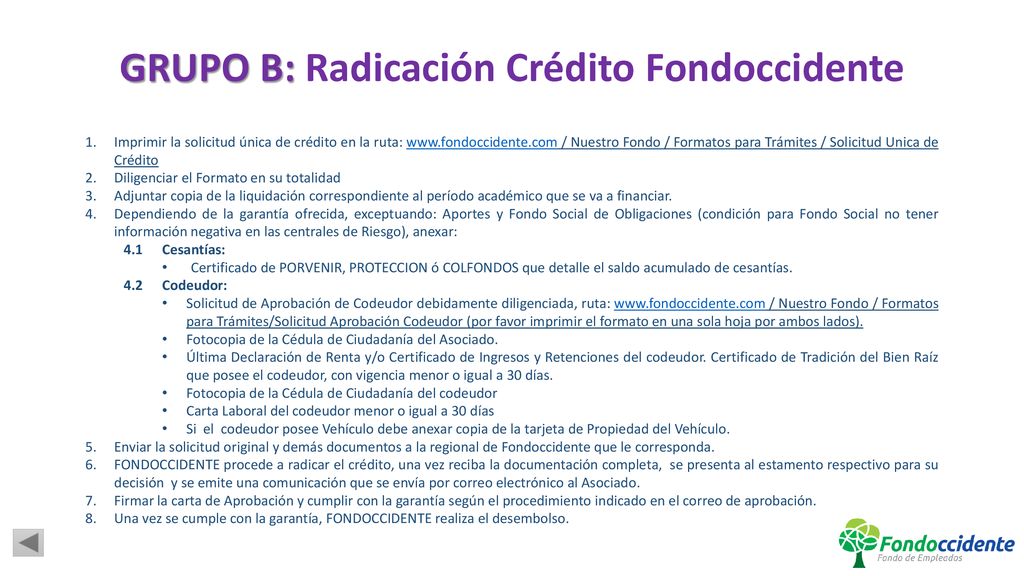 GRUPO B: Radicación Crédito Fondoccidente

1. Imprimir la solicitud única de crédito en la ruta: www.fondoccidente.com / Nuestro Fondo / Formatos para Trámites / Solicitud Unica de Crédito
2. Diligenciar el Formato en su totalidad
3. Adjuntar copia de la liquidación correspondiente al período académico que se va a financiar.
4. Dependiendo de la garantía ofrecida, exceptuando: Aportes y Fondo Social de Obligaciones (condición para Fondo Social no tener información negativa en las centrales de Riesgo), anexar:
4.1 Cesantías:
• Certificado de PORVENIR, PROTECCION ó COLFONDOS que detalle el saldo acumulado de cesantías.
4.2 Codeudor:
• Solicitud de Aprobación de Codeudor debidamente diligenciada, ruta: www.fondoccidente.com / Nuestro Fondo / Formatos para Trámites/Solicitud Aprobación Codeudor (por favor imprimir el formato en una sola hoja por ambos lados).
• Fotocopia de la Cédula de Ciudadanía del Asociado.
• Última Declaración de Renta y/o Certificado de Ingresos y Retenciones del codeudor. Certificado de Tradición del Bien Raíz que posee el codeudor, con vigencia menor o igual a 30 días.
• Fotocopia de la Cédula de Ciudadanía del codeudor
• Carta Laboral del codeudor menor o igual a 30 días
• Si el codeudor posee Vehículo debe anexar copia de la tarjeta de Propiedad del Vehículo.
5. Enviar la solicitud original y demás documentos a la regional de Fondoccidente que le corresponda.
6. FONDOCCIDENTE procede a radicar el crédito, una vez reciba la documentación completa, se presenta al estamento respectivo para su decisión y se emite una comunicación que se envía por correo electrónico al Asociado.
7. Firmar la carta de Aprobación y cumplir con la garantía según el procedimiento indicado en el correo de aprobación.
8. Una vez se cumple con la garantía, FONDOCCIDENTE realiza el desembolso.

Fondoccidente
Fondo de Empleados